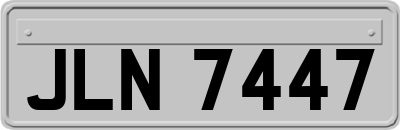 JLN 7447